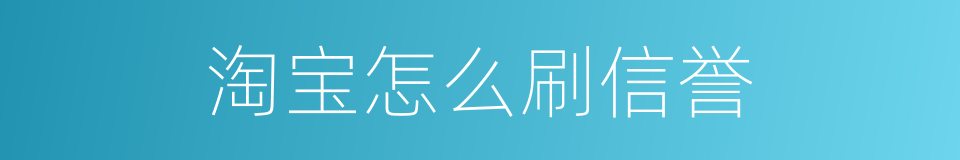 淘宝怎么刷信誉